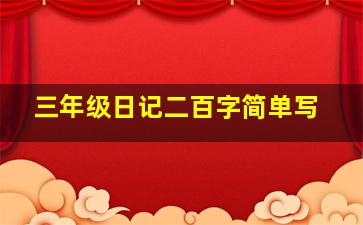 三年级日记二百字简单写